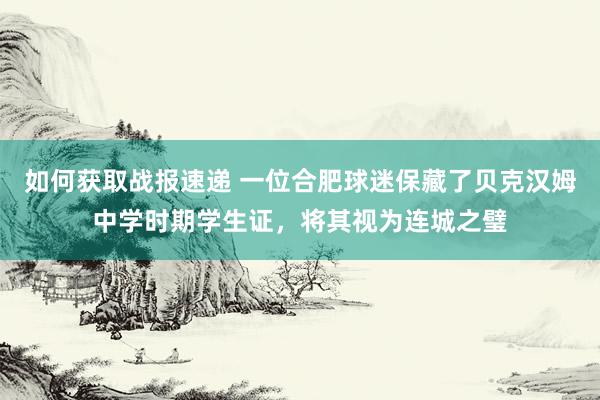 如何获取战报速递 一位合肥球迷保藏了贝克汉姆中学时期学生证，将其视为连城之璧